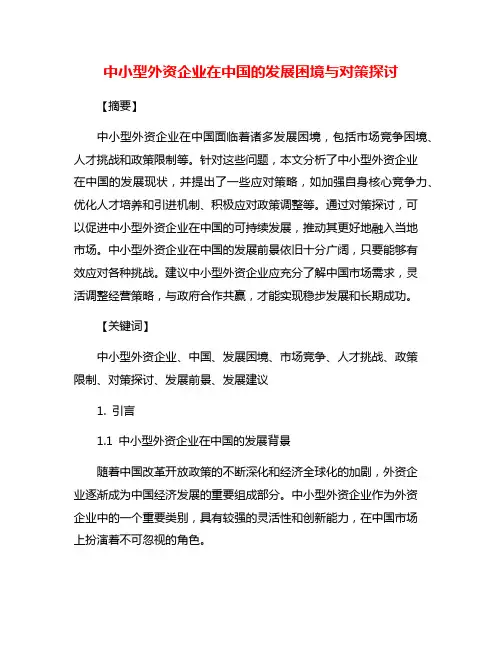 中小型外资企业在中国的发展困境与对策探讨

【摘要】

中小型外资企业在中国面临着诸多发展困境，包括市场竞争困境、人才挑战和政策限制等。针对这些问题，本文分析了中小型外资企业在中国的发展现状，并提出了一些应对策略，如加强自身核心竞争力、优化人才培养和引进机制、积极应对政策调整等。通过对策探讨，可以促进中小型外资企业在中国的可持续发展，推动其更好地融入当地市场。中小型外资企业在中国的发展前景依旧十分广阔，只要能够有效应对各种挑战。建议中小型外资企业应充分了解中国市场需求，灵活调整经营策略，与政府合作共赢，才能实现稳步发展和长期成功。

【关键词】

中小型外资企业、中国、发展困境、市场竞争、人才挑战、政策限制、对策探讨、发展前景、发展建议

1. 引言

1.1 中小型外资企业在中国的发展背景

随着中国改革开放政策的不断深化和经济全球化的加剧，外资企业逐渐成为中国经济发展的重要组成部分。中小型外资企业作为外资企业中的一个重要类别，具有较强的灵活性和创新能力，在中国市场上扮演着不可忽视的角色。